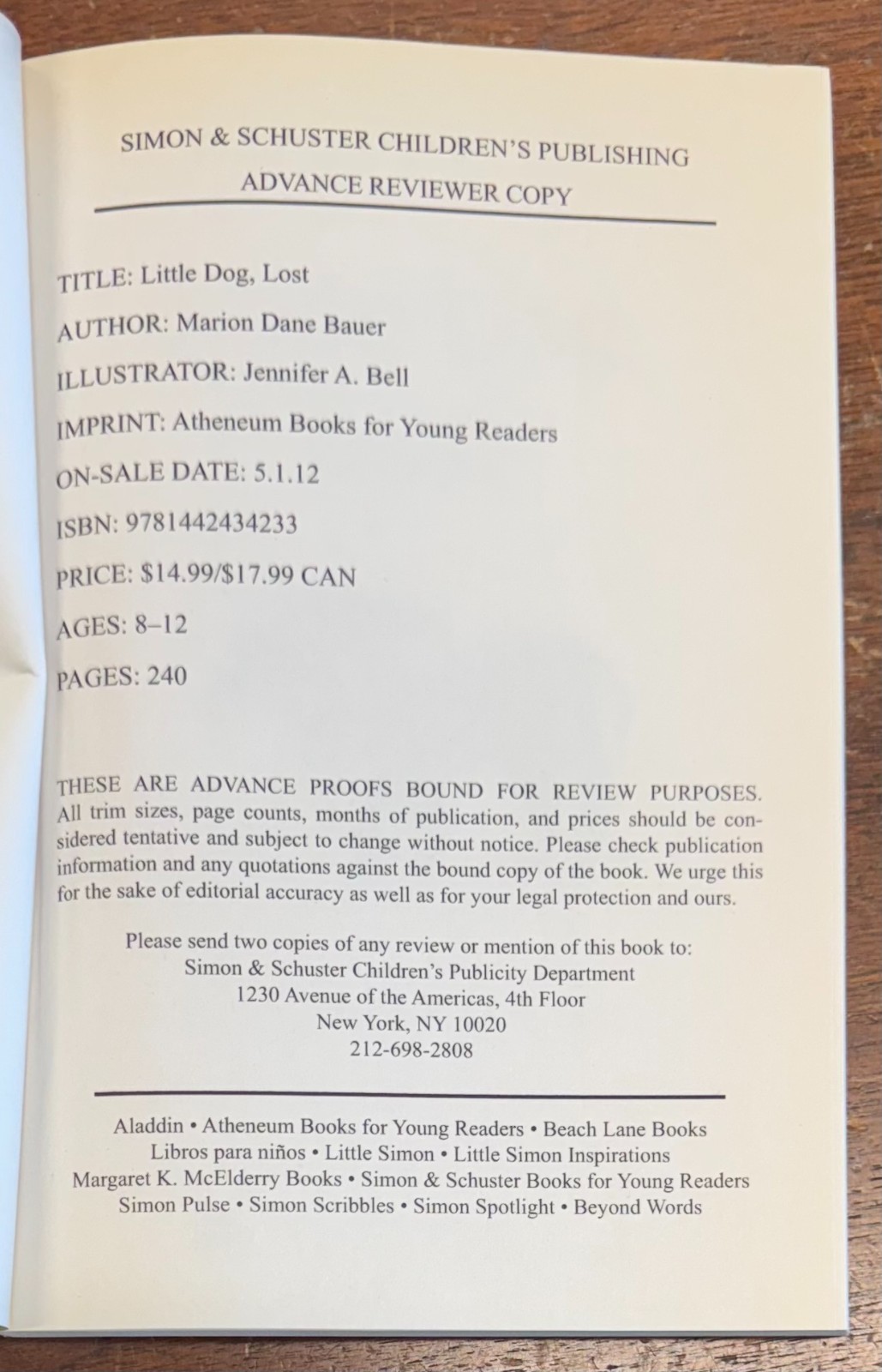 SIMON & SCHUSTER CHILDREN'S PUBLISHING
ADVANCE REVIEWER COPY

TITLE: Little Dog, Lost

AUTHOR: Marion Dane Bauer

ILLUSTRATOR: Jennifer A. Bell

IMPRINT: Atheneum Books for Young Readers

ON-SALE DATE: 5.1.12

ISBN: 9781442434233

PRICE: \$14.99/\$17.99 CAN

AGES: 8–12

PAGES: 240

THESE ARE ADVANCE PROOFS BOUND FOR REVIEW PURPOSES. All trim sizes, page counts, months of publication, and prices should be considered tentative and subject to change without notice. Please check publication information and any quotations against the bound copy of the book. We urge this for the sake of editorial accuracy as well as for your legal protection and ours.

Please send two copies of any review or mention of this book to:
Simon & Schuster Children's Publicity Department
1230 Avenue of the Americas, 4th Floor
New York, NY 10020
212-698-2808

Aladdin • Atheneum Books for Young Readers • Beach Lane Books
Libros para niños • Little Simon • Little Simon Inspirations
Margaret K. McElderry Books • Simon & Schuster Books for Young Readers
Simon Pulse • Simon Scribbles • Simon Spotlight • Beyond Words